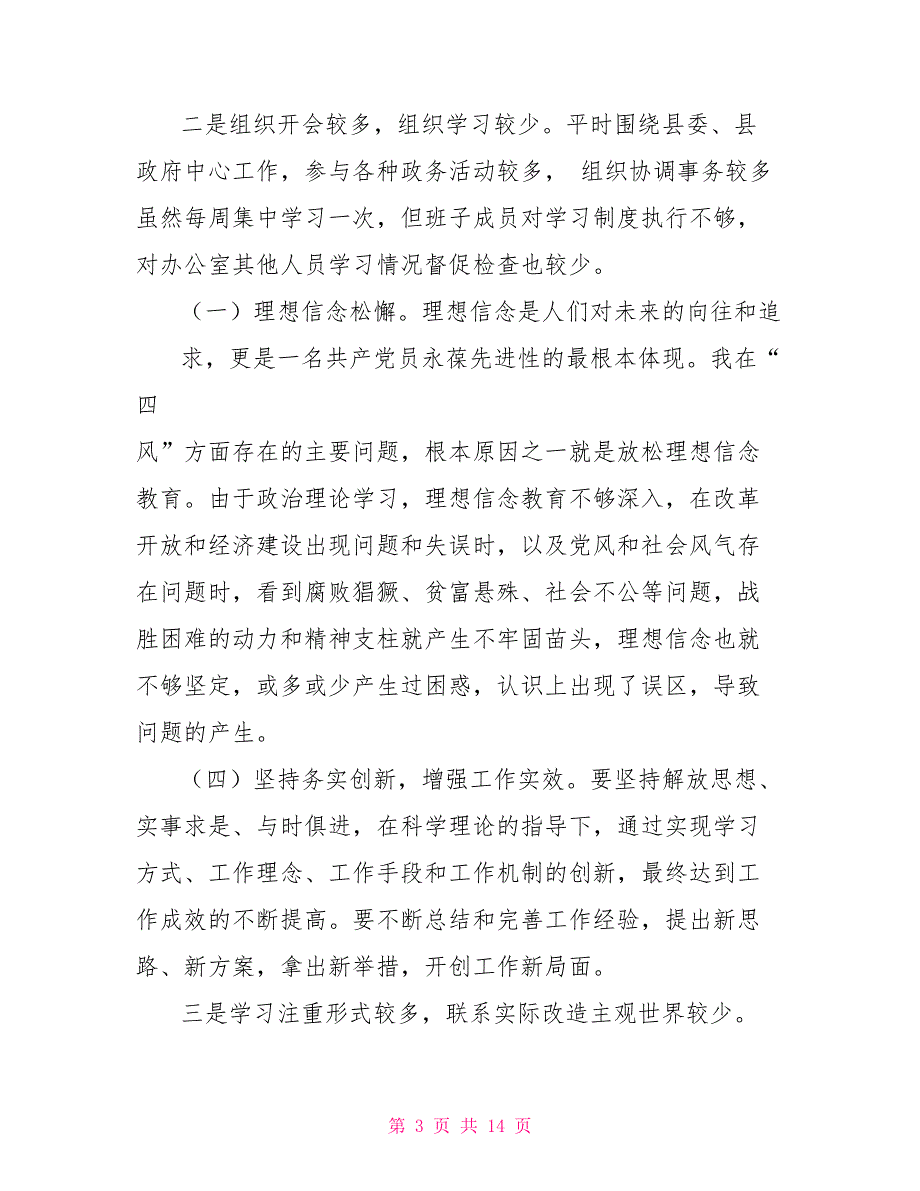 二是组织开会较多，组织学习较少。平时围绕县委、县政府中心工作，参与各种政务活动较多， 组织协调事务较多虽然每周集中学习一次，但班子成员对学习制度执行不够，对办公室其他人员学习情况督促检查也较少。

（一）理想信念松懈。理想信念是人们对未来的向往和追求，更是一名共产党员永葆先进性的最根本体现。我在“四风”方面存在的主要问题，根本原因之一就是放松理想信念教育。由于政治理论学习，理想信念教育不够深入，在改革开放和经济建设出现问题和失误时，以及党风和社会风气存在问题时，看到腐败猖獗、贫富悬殊、社会不公等问题，战胜困难的动力和精神支柱就产生不牢固苗头，理想信念也就不够坚定，或多或少产生过困惑，认识上出现了误区，导致问题的产生。

（四）坚持务实创新，增强工作实效。要坚持解放思想、实事求是、与时俱进，在科学理论的指导下，通过实现学习方式、工作理念、工作手段和工作机制的创新，最终达到工作成效的不断提高。要不断总结和完善工作经验，提出新思路、新方案，拿出新举措，开创工作新局面。

三是学习注重形式较多，联系实际改造主观世界较少。

第 3 页 共 14 页